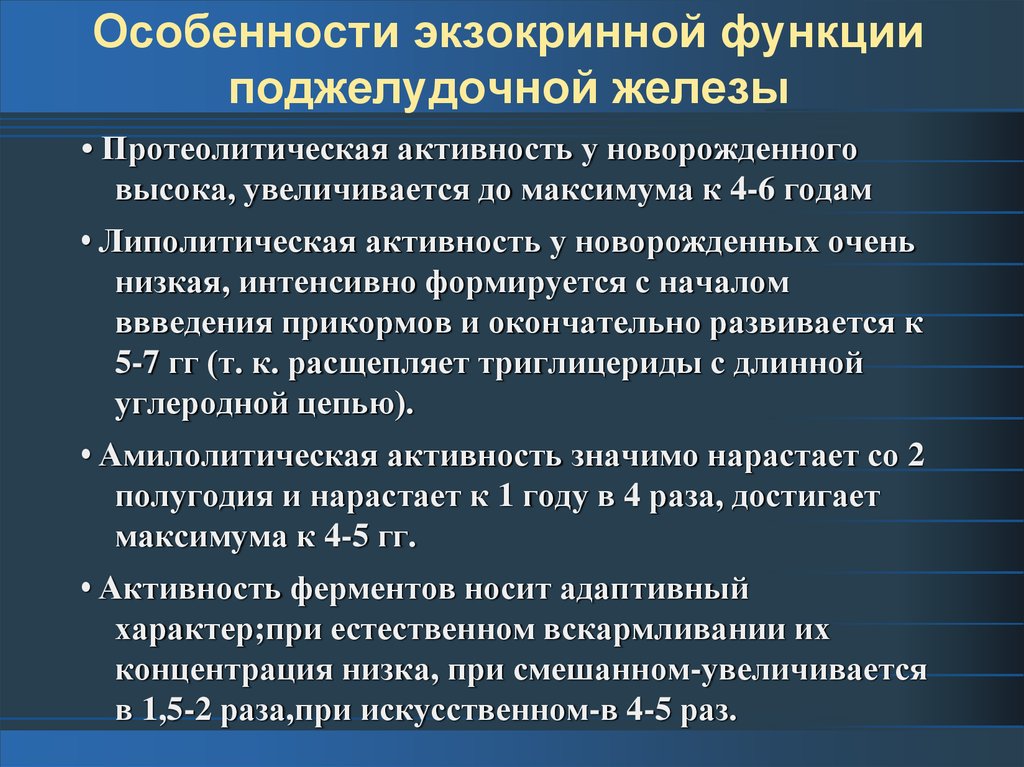 Особенности экзокринной функции поджелудочной железы

• Протеолитическая активность у новорожденного высока, увеличивается до максимума к 4-6 годам

• Липолитическая активность у новорожденных очень низкая, интенсивно формируется с началом ввведения прикормов и окончательно развивается к 5-7 гг (т. к. расщепляет триглицериды с длинной углеродной цепью).

• Амилолитическая активность значимо нарастает со 2 полугодия и нарастает к 1 году в 4 раза, достигает максимума к 4-5 гг.

• Активность ферментов носит адаптивный характер;при естественном вскармливании их концентрация низка, при смешанном-увеличивается в 1,5-2 раза,при искусственном-в 4-5 раз.